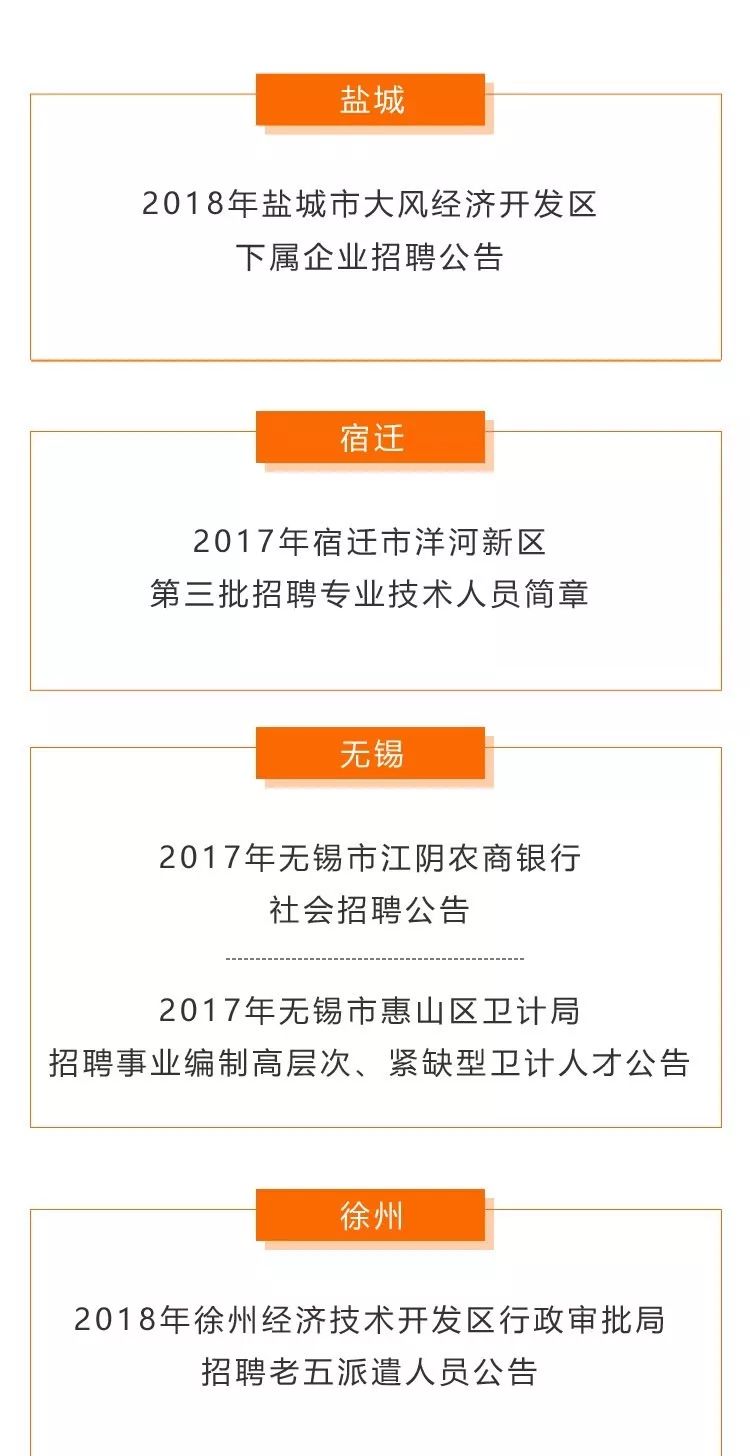 盐城

2018年盐城市大风经济开发区
下属企业招聘公告

宿迁

2017年宿迁市洋河新区
第三批招聘专业技术人员简章

无锡

2017年无锡市江阴农商银行
社会招聘公告

2017年无锡市惠山区卫计局
招聘事业编制高层次、紧缺型卫计人才公告

徐州

2018年徐州经济技术开发区行政审批局
招聘老五派遣人员公告